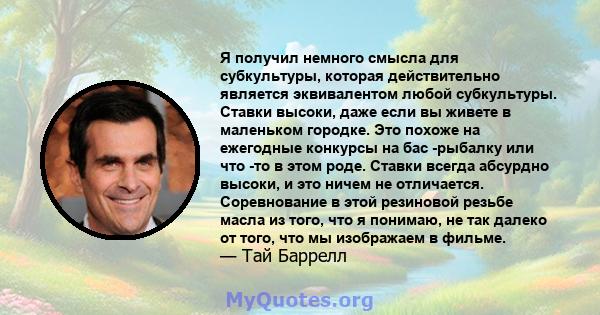 Я получил немного смысла для субкультуры, которая действительно является эквивалентом любой субкультуры. Ставки высоки, даже если вы живете в маленьком городке. Это похоже на ежегодные конкурсы на бас -рыбалку или что -то в этом роде. Ставки всегда абсурдно высоки, и это ничем не отличается. Соревнование в этой резиновой резьбе масла из того, что я понимаю, не так далеко от того, что мы изображаем в фильме.
— Тай Баррелл

MyQuotes.org